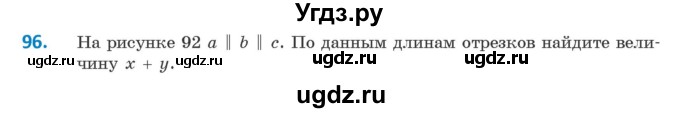 Угдз.ру

96. На рисунке 92 $a \parallel b \parallel c$. По данным длинам отрезков найдите величину $x + y$.

ugdz.ru ugdz.ru ugdz.ru ugdz.ru

ugdz.ru